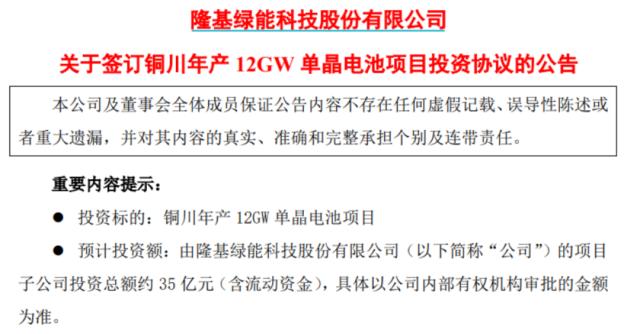 隆基绿能科技股份有限公司

关于签订铜川年产 12GW 单晶电池项目投资协议的公告

本公司及董事会全体成员保证公告内容不存在任何虚假记载、误导性陈述或者重大遗漏，并对其内容的真实、准确和完整承担个别及连带责任。

重要内容提示：

● 投资标的：铜川年产 12GW 单晶电池项目

● 预计投资额：由隆基绿能科技股份有限公司（以下简称“公司”）的项目子公司投资总额约 35 亿元（含流动资金），具体以公司内部有权机构审批的金额为准。